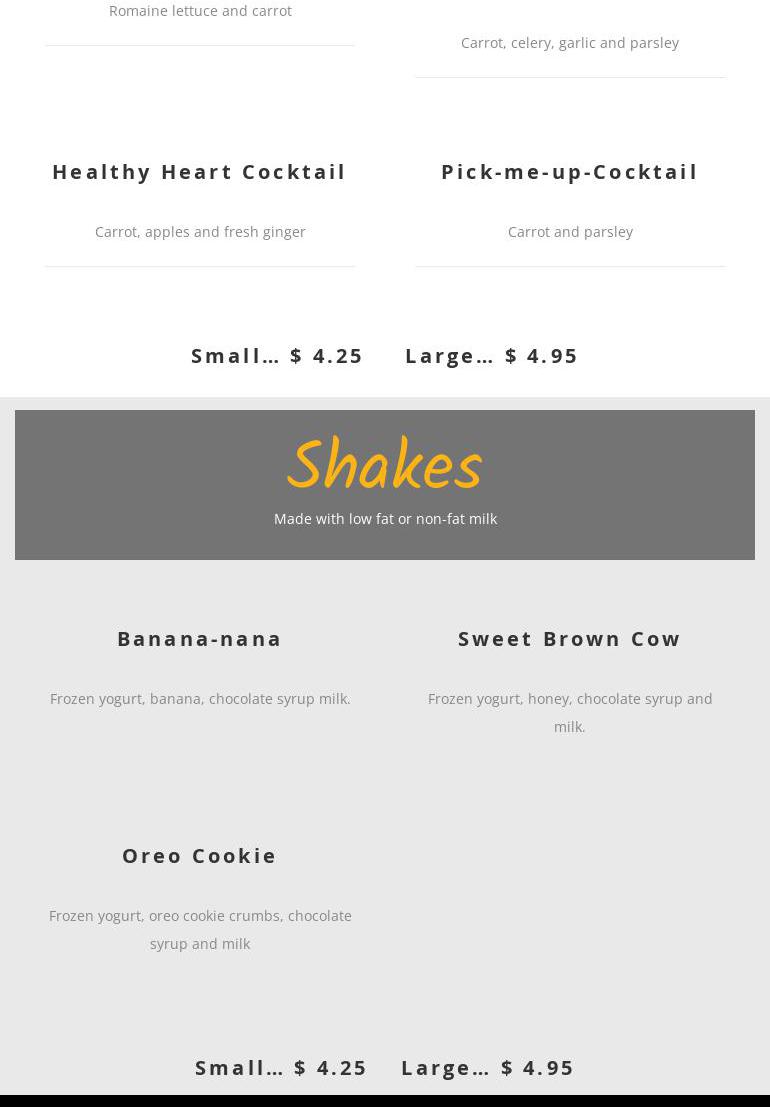 Romaine lettuce and carrot

Carrot, celery, garlic and parsley

Healthy Heart Cocktail

Carrot, apples and fresh ginger

Pick-me-up-Cocktail

Carrot and parsley

Small… $ 4.25 Large… $ 4.95

Shakes

Made with low fat or non-fat milk

Banana-nana

Frozen yogurt, banana, chocolate syrup milk.

Sweet Brown Cow

Frozen yogurt, honey, chocolate syrup and milk.

Oreo Cookie

Frozen yogurt, oreo cookie crumbs, chocolate syrup and milk

Small… $ 4.25 Large… $ 4.95